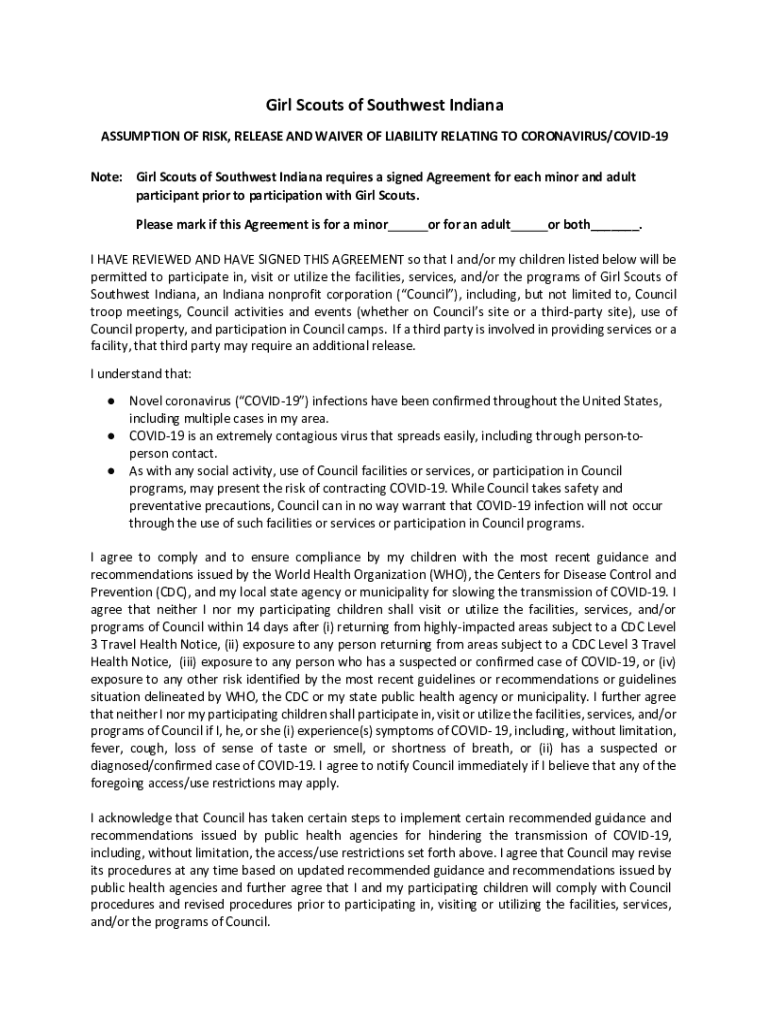 Girl Scouts of Southwest Indiana

ASSUMPTION OF RISK, RELEASE AND WAIVER OF LIABILITY RELATING TO CORONAVIRUS/COVID-19

Note: Girl Scouts of Southwest Indiana requires a signed Agreement for each minor and adult participant prior to participation with Girl Scouts.

Please mark if this Agreement is for a minor______or for an adult_____or both_______.

I HAVE REVIEWED AND HAVE SIGNED THIS AGREEMENT so that I and/or my children listed below will be permitted to participate in, visit or utilize the facilities, services, and/or the programs of Girl Scouts of Southwest Indiana, an Indiana nonprofit corporation ("Council"), including, but not limited to, Council troop meetings, Council activities and events (whether on Council's site or a third-party site), use of Council property, and participation in Council camps. If a third party is involved in providing services or a facility, that third party may require an additional release.

I understand that:

● Novel coronavirus ("COVID-19") infections have been confirmed throughout the United States, including multiple cases in my area.
● COVID-19 is an extremely contagious virus that spreads easily, including through person-to-person contact.
● As with any social activity, use of Council facilities or services, or participation in Council programs, may present the risk of contracting COVID-19. While Council takes safety and preventative precautions, Council can in no way warrant that COVID-19 infection will not occur through the use of such facilities or services or participation in Council programs.

I agree to comply and to ensure compliance by my children with the most recent guidance and recommendations issued by the World Health Organization (WHO), the Centers for Disease Control and Prevention (CDC), and my local state agency or municipality for slowing the transmission of COVID-19. I agree that neither I nor my participating children shall visit or utilize the facilities, services, and/or programs of Council within 14 days after (i) returning from highly-impacted areas subject to a CDC Level 3 Travel Health Notice, (ii) exposure to any person returning from areas subject to a CDC Level 3 Travel Health Notice, (iii) exposure to any person who has a suspected or confirmed case of COVID-19, or (iv) exposure to any other risk identified by the most recent guidelines or recommendations or guidelines situation delineated by WHO, the CDC or my state public health agency or municipality. I further agree that neither I nor my participating children shall participate in, visit or utilize the facilities, services, and/or programs of Council if I, he, or she (i) experience(s) symptoms of COVID- 19, including, without limitation, fever, cough, loss of sense of taste or smell, or shortness of breath, or (ii) has a suspected or diagnosed/confirmed case of COVID-19. I agree to notify Council immediately if I believe that any of the foregoing access/use restrictions may apply.

I acknowledge that Council has taken certain steps to implement certain recommended guidance and recommendations issued by public health agencies for hindering the transmission of COVID-19, including, without limitation, the access/use restrictions set forth above. I agree that Council may revise its procedures at any time based on updated recommended guidance and recommendations issued by public health agencies and further agree that I and my participating children will comply with Council procedures and revised procedures prior to participating in, visiting or utilizing the facilities, services, and/or the programs of Council.